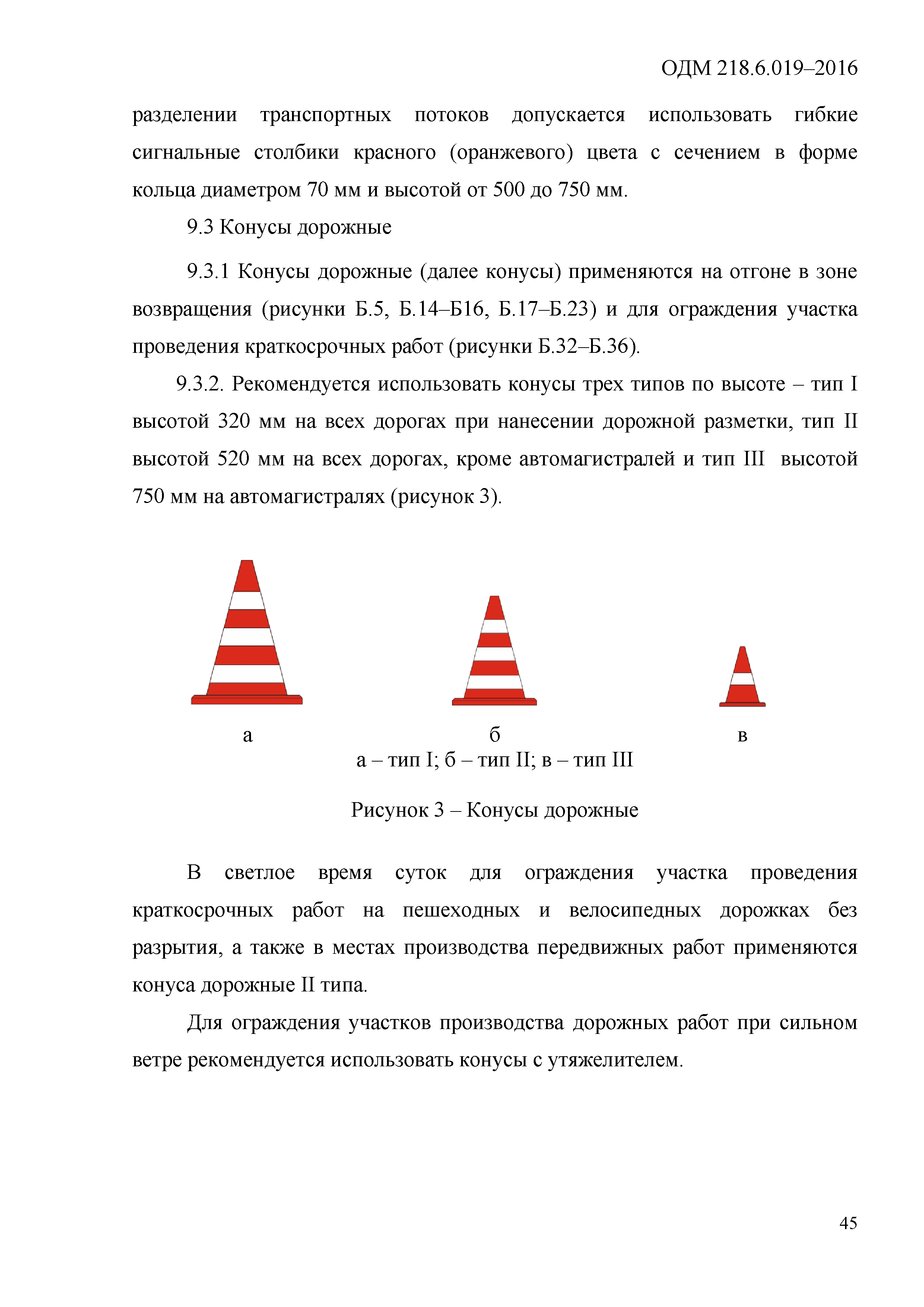 ОДМ 218.6.019–2016

разделении транспортных потоков допускается использовать гибкие сигнальные столбики красного (оранжевого) цвета с сечением в форме кольца диаметром 70 мм и высотой от 500 до 750 мм.

9.3 Конусы дорожные

9.3.1 Конусы дорожные (далее конусы) применяются на отгоне в зоне возвращения (рисунки Б.5, Б.14–Б16, Б.17–Б.23) и для ограждения участка проведения краткосрочных работ (рисунки Б.32–Б.36).

9.3.2. Рекомендуется использовать конусы трех типов по высоте – тип I высотой 320 мм на всех дорогах при нанесении дорожной разметки, тип II высотой 520 мм на всех дорогах, кроме автомагистралей и тип III высотой 750 мм на автомагистралях (рисунок 3).

а

б

в

а – тип I; б – тип II; в – тип III

Рисунок 3 – Конусы дорожные

В светлое время суток для ограждения участка проведения краткосрочных работ на пешеходных и велосипедных дорожках без разрытия, а также в местах производства передвижных работ применяются конуса дорожные II типа.

Для ограждения участков производства дорожных работ при сильном ветре рекомендуется использовать конусы с утяжелителем.

45